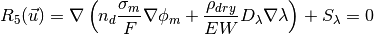 $R_5(\vec{u}) = \nabla \left( n_d \frac{\sigma_m}{F} \nabla \phi_m + \frac{\rho_{dry}}{EW} D_\lambda \nabla \lambda \right) + S_\lambda = 0$